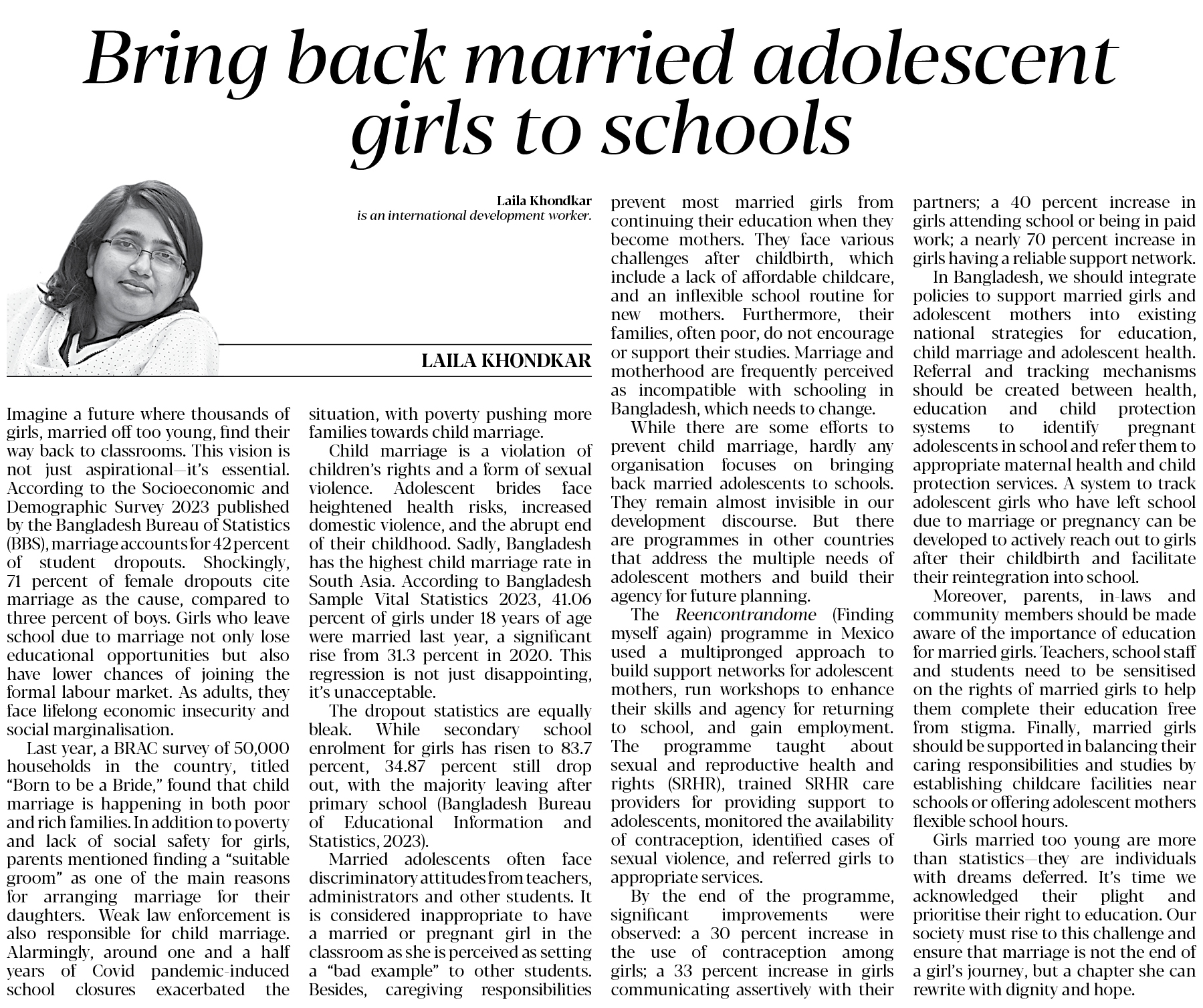 Bring back married adolescent girls to schools

Laila Khondkar
is an international development worker.

LAILA KHONDKAR

Imagine a future where thousands of girls, married off too young, find their way back to classrooms. This vision is not just aspirational—it's essential. According to the Socioeconomic and Demographic Survey 2023 published by the Bangladesh Bureau of Statistics (BBS), marriage accounts for 42 percent of student dropouts. Shockingly, 71 percent of female dropouts cite marriage as the cause, compared to three percent of boys. Girls who leave school due to marriage not only lose educational opportunities but also have lower chances of joining the formal labour market. As adults, they face lifelong economic insecurity and social marginalisation.

Last year, a BRAC survey of 50,000 households in the country, titled "Born to be a Bride," found that child marriage is happening in both poor and rich families. In addition to poverty and lack of social safety for girls, parents mentioned finding a "suitable groom" as one of the main reasons for arranging marriage for their daughters. Weak law enforcement is also responsible for child marriage. Alarmingly, around one and a half years of Covid pandemic-induced school closures exacerbated the situation, with poverty pushing more families towards child marriage.

Child marriage is a violation of children's rights and a form of sexual violence. Adolescent brides face heightened health risks, increased domestic violence, and the abrupt end of their childhood. Sadly, Bangladesh has the highest child marriage rate in South Asia. According to Bangladesh Sample Vital Statistics 2023, 41.06 percent of girls under 18 years of age were married last year, a significant rise from 31.3 percent in 2020. This regression is not just disappointing, it's unacceptable.

The dropout statistics are equally bleak. While secondary school enrolment for girls has risen to 83.7 percent, 34.87 percent still drop out, with the majority leaving after primary school (Bangladesh Bureau of Educational Information and Statistics, 2023).

Married adolescents often face discriminatory attitudes from teachers, administrators and other students. It is considered inappropriate to have a married or pregnant girl in the classroom as she is perceived as setting a "bad example" to other students. Besides, caregiving responsibilities prevent most married girls from continuing their education when they become mothers. They face various challenges after childbirth, which include a lack of affordable childcare, and an inflexible school routine for new mothers. Furthermore, their families, often poor, do not encourage or support their studies. Marriage and motherhood are frequently perceived as incompatible with schooling in Bangladesh, which needs to change.

While there are some efforts to prevent child marriage, hardly any organisation focuses on bringing back married adolescents to schools. They remain almost invisible in our development discourse. But there are programmes in other countries that address the multiple needs of adolescent mothers and build their agency for future planning.

The Reencontrandome (Finding myself again) programme in Mexico used a multipronged approach to build support networks for adolescent mothers, run workshops to enhance their skills and agency for returning to school, and gain employment. The programme taught about sexual and reproductive health and rights (SRHR), trained SRHR care providers for providing support to adolescents, monitored the availability of contraception, identified cases of sexual violence, and referred girls to appropriate services.

By the end of the programme, significant improvements were observed: a 30 percent increase in the use of contraception among girls; a 33 percent increase in girls communicating assertively with their partners; a 40 percent increase in girls attending school or being in paid work; a nearly 70 percent increase in girls having a reliable support network.

In Bangladesh, we should integrate policies to support married girls and adolescent mothers into existing national strategies for education, child marriage and adolescent health. Referral and tracking mechanisms should be created between health, education and child protection systems to identify pregnant adolescents in school and refer them to appropriate maternal health and child protection services. A system to track adolescent girls who have left school due to marriage or pregnancy can be developed to actively reach out to girls after their childbirth and facilitate their reintegration into school.

Moreover, parents, in-laws and community members should be made aware of the importance of education for married girls. Teachers, school staff and students need to be sensitised on the rights of married girls to help them complete their education free from stigma. Finally, married girls should be supported in balancing their caring responsibilities and studies by establishing childcare facilities near schools or offering adolescent mothers flexible school hours.

Girls married too young are more than statistics—they are individuals with dreams deferred. It's time we acknowledged their plight and prioritise their right to education. Our society must rise to this challenge and ensure that marriage is not the end of a girl's journey, but a chapter she can rewrite with dignity and hope.